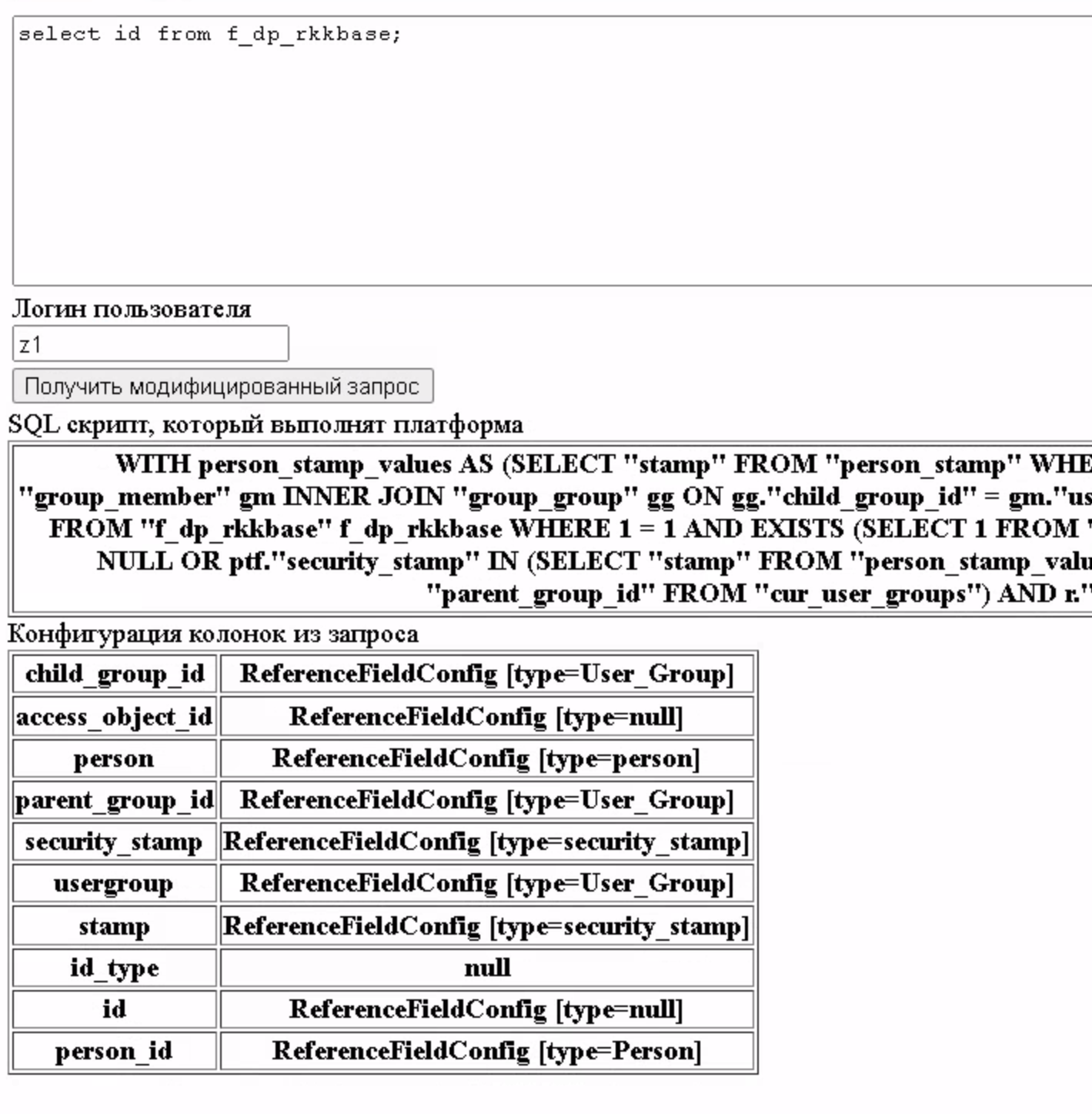 select id from f_dp_rkkbase;

Логин пользователя

z1

Получить модифицированный запрос

SQL скрипт, который выполнят платформа

WITH person_stamp_values AS (SELECT "stamp" FROM "person_stamp" WHE
"group_member" gm INNER JOIN "group_group" gg ON gg."child_group_id" = gm."us
FROM "f_dp_rkkbase" f_dp_rkkbase WHERE 1 = 1 AND EXISTS (SELECT 1 FROM "
NULL OR ptf."security_stamp" IN (SELECT "stamp" FROM "person_stamp_valu
"parent_group_id" FROM "cur_user_groups") AND r."

Конфигурация колонок из запроса

| child_group_id | ReferenceFieldConfig [type=User_Group] |
|---|---|
| access_object_id | ReferenceFieldConfig [type=null] |
| person | ReferenceFieldConfig [type=person] |
| parent_group_id | ReferenceFieldConfig [type=User_Group] |
| security_stamp | ReferenceFieldConfig [type=security_stamp] |
| usergroup | ReferenceFieldConfig [type=User_Group] |
| stamp | ReferenceFieldConfig [type=security_stamp] |
| id_type | null |
| id | ReferenceFieldConfig [type=null] |
| person_id | ReferenceFieldConfig [type=Person] |